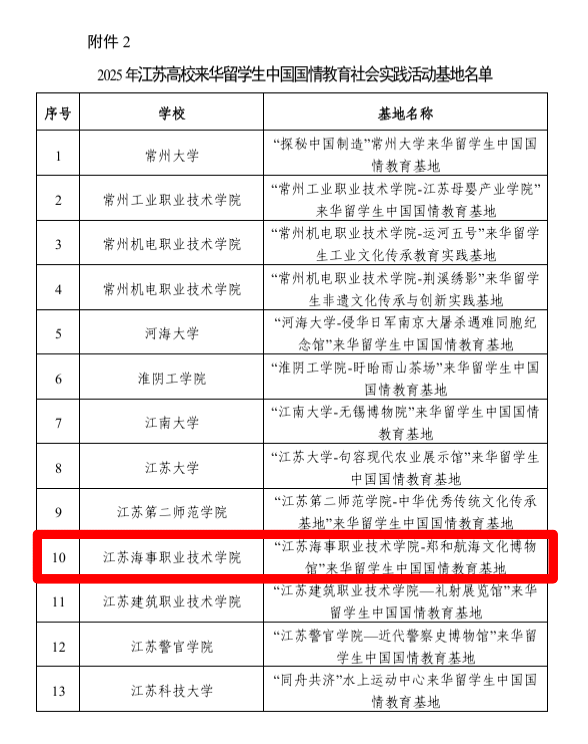 附件 2

2025 年江苏高校来华留学生中国国情教育社会实践活动基地名单

| 序号 | 学校 | 基地名称 |
|---|---|---|
| 1 | 常州大学 | “探秘中国制造”常州大学来华留学生中国国情教育基地 |
| 2 | 常州工业职业技术学院 | “常州工业职业技术学院-江苏母婴产业学院”来华留学生中国国情教育基地 |
| 3 | 常州机电职业技术学院 | “常州机电职业技术学院-运河五号”来华留学生工业文化传承教育实践基地 |
| 4 | 常州机电职业技术学院 | “常州机电职业技术学院-荆溪绣影”来华留学生非遗文化传承与创新实践基地 |
| 5 | 河海大学 | “河海大学-侵华日军南京大屠杀遇难同胞纪念馆”来华留学生中国国情教育基地 |
| 6 | 淮阴工学院 | “淮阴工学院-盱眙雨山茶场”来华留学生中国国情教育基地 |
| 7 | 江南大学 | “江南大学-无锡博物院”来华留学生中国国情教育基地 |
| 8 | 江苏大学 | “江苏大学-句容现代农业展示馆”来华留学生中国国情教育基地 |
| 9 | 江苏第二师范学院 | “江苏第二师范学院-中华优秀传统文化传承基地”来华留学生中国国情教育基地 |
| 10 | 江苏海事职业技术学院 | “江苏海事职业技术学院-郑和航海文化博物馆”来华留学生中国国情教育基地 |
| 11 | 江苏建筑职业技术学院 | “江苏建筑职业技术学院—礼射展览馆”来华留学生中国国情教育基地 |
| 12 | 江苏警官学院 | “江苏警官学院—近代警察史博物馆”来华留学生中国国情教育基地 |
| 13 | 江苏科技大学 | “同舟共济”水上运动中心来华留学生中国国情教育基地 |